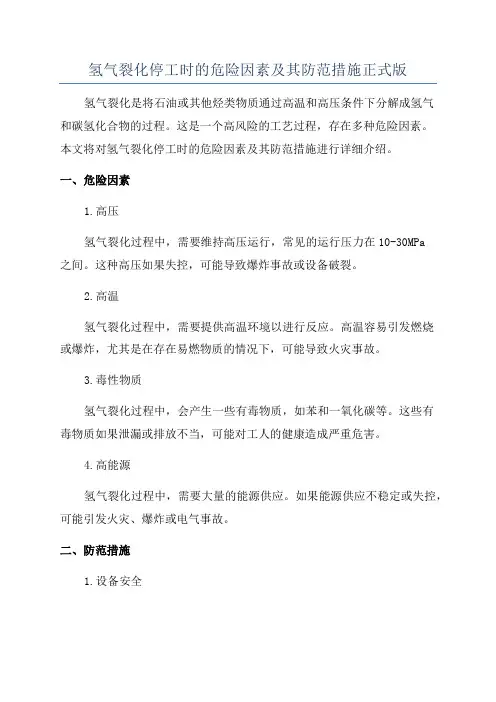 氢气裂化停工时的危险因素及其防范措施正式版

氢气裂化是将石油或其他烃类物质通过高温和高压条件下分解成氢气和碳氢化合物的过程。这是一个高风险的工艺过程，存在多种危险因素。本文将对氢气裂化停工时的危险因素及其防范措施进行详细介绍。

一、危险因素

1.高压

氢气裂化过程中，需要维持高压运行，常见的运行压力在10-30MPa之间。这种高压如果失控，可能导致爆炸事故或设备破裂。

2.高温

氢气裂化过程中，需要提供高温环境以进行反应。高温容易引发燃烧或爆炸，尤其是在存在易燃物质的情况下，可能导致火灾事故。

3.毒性物质

氢气裂化过程中，会产生一些有毒物质，如苯和一氧化碳等。这些有毒物质如果泄漏或排放不当，可能对工人的健康造成严重危害。

4.高能源

氢气裂化过程中，需要大量的能源供应。如果能源供应不稳定或失控，可能引发火灾、爆炸或电气事故。

二、防范措施

1.设备安全